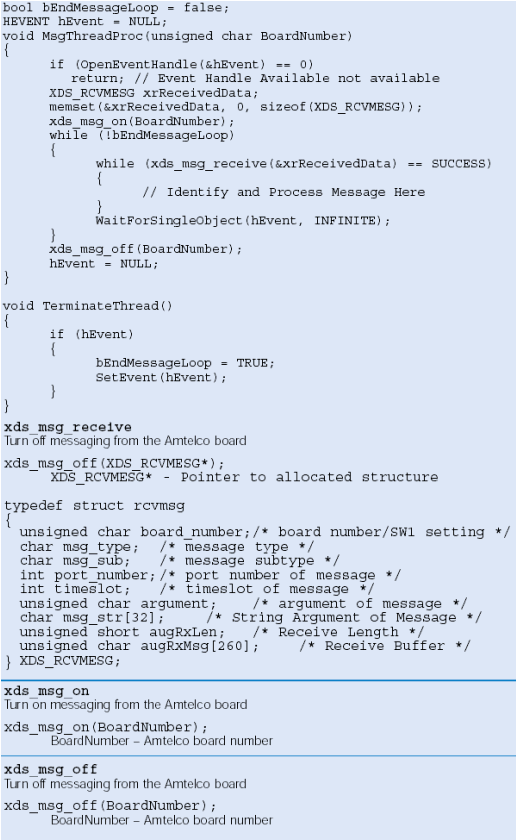 bool bEndMessageLoop = false;
HEVENT hEvent = NULL;
void MsgThreadProc(unsigned char BoardNumber)
{
      if (OpenEventHandle(&hEvent) == 0)
         return; // Event Handle Available not available
      XDS_RCVMESG xrReceivedData;
      memset(&xrReceivedData, 0, sizeof(XDS_RCVMESG));
      xds_msg_on(BoardNumber);
      while (!bEndMessageLoop)
      {
            while (xds_msg_receive(&xrReceivedData) == SUCCESS)
            {
                  // Identify and Process Message Here
            }
            WaitForSingleObject(hEvent, INFINITE);
      }
      xds_msg_off(BoardNumber);
      hEvent = NULL;
}

void TerminateThread()
{
      if (hEvent)
      {
            bEndMessageLoop = TRUE;
            SetEvent(hEvent);
      }
}

xds_msg_receive
Turn off messaging from the Amtelco board

xds_msg_off(XDS_RCVMESG*);
      XDS_RCVMESG* - Pointer to allocated structure

typedef struct rcvmsg
{
  unsigned char board_number;/* board number/SW1 setting */
  char msg_type;   /* message type */
  char msg_sub;    /* message subtype */
  int port_number;/* port number of message */
  int timeslot;    /* timeslot of message */
  unsigned char argument;    /* argument of message */
  char msg_str[32];     /* String Argument of Message */
  unsigned short augRxLen;    /* Receive Length */
  unsigned char augRxMsg[260];     /* Receive Buffer */
} XDS_RCVMESG;

xds_msg_on
Turn on messaging from the Amtelco board

xds_msg_on(BoardNumber);
      BoardNumber – Amtelco board number

xds_msg_off
Turn off messaging from the Amtelco board

xds_msg_off(BoardNumber);
      BoardNumber – Amtelco board number